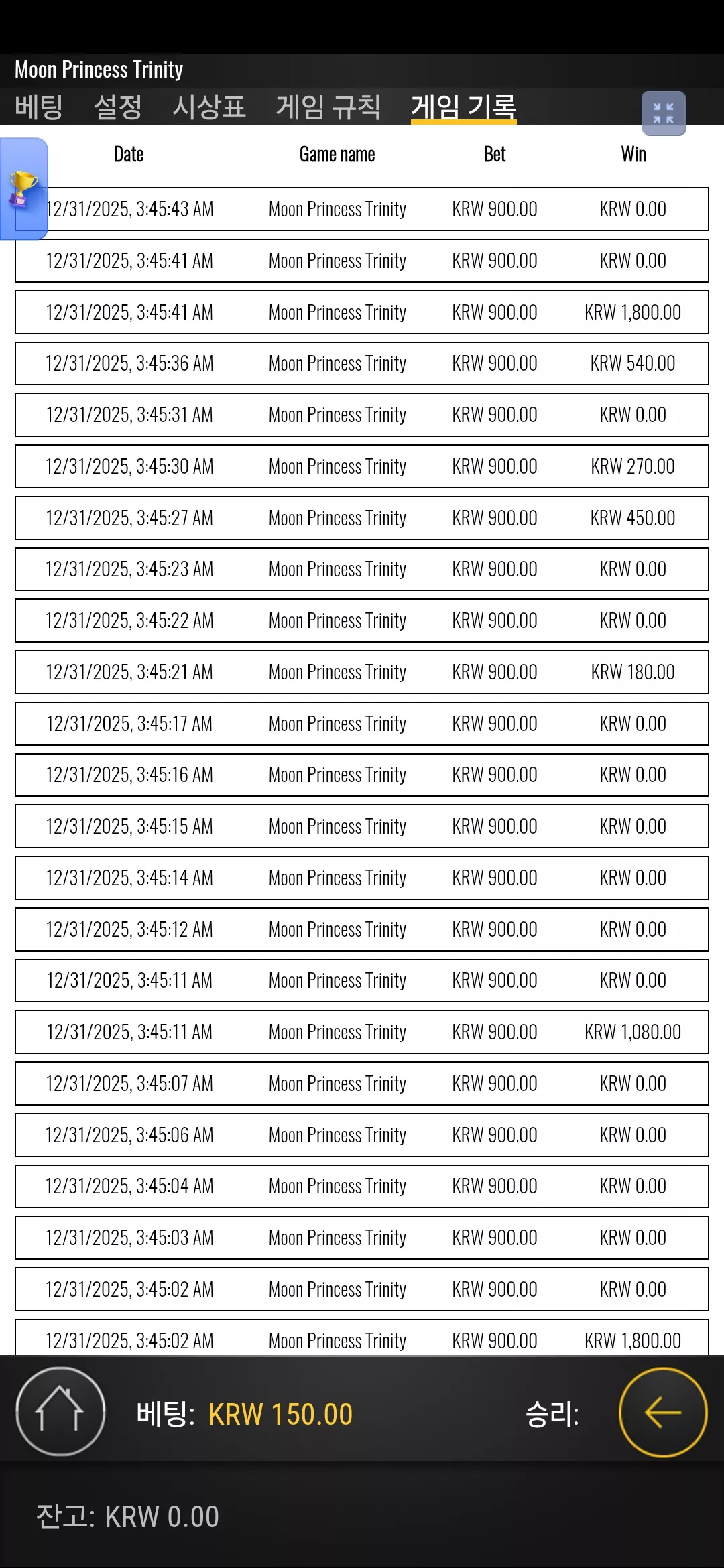 Moon Princess Trinity

베팅 설정 시상표 게임 규칙 게임 기록

| Date | Game name | Bet | Win |
|---|---|---|---|
| 12/31/2025, 3:45:43 AM | Moon Princess Trinity | KRW 900.00 | KRW 0.00 |
| 12/31/2025, 3:45:41 AM | Moon Princess Trinity | KRW 900.00 | KRW 0.00 |
| 12/31/2025, 3:45:41 AM | Moon Princess Trinity | KRW 900.00 | KRW 1,800.00 |
| 12/31/2025, 3:45:36 AM | Moon Princess Trinity | KRW 900.00 | KRW 540.00 |
| 12/31/2025, 3:45:31 AM | Moon Princess Trinity | KRW 900.00 | KRW 0.00 |
| 12/31/2025, 3:45:30 AM | Moon Princess Trinity | KRW 900.00 | KRW 270.00 |
| 12/31/2025, 3:45:27 AM | Moon Princess Trinity | KRW 900.00 | KRW 450.00 |
| 12/31/2025, 3:45:23 AM | Moon Princess Trinity | KRW 900.00 | KRW 0.00 |
| 12/31/2025, 3:45:22 AM | Moon Princess Trinity | KRW 900.00 | KRW 0.00 |
| 12/31/2025, 3:45:21 AM | Moon Princess Trinity | KRW 900.00 | KRW 180.00 |
| 12/31/2025, 3:45:17 AM | Moon Princess Trinity | KRW 900.00 | KRW 0.00 |
| 12/31/2025, 3:45:16 AM | Moon Princess Trinity | KRW 900.00 | KRW 0.00 |
| 12/31/2025, 3:45:15 AM | Moon Princess Trinity | KRW 900.00 | KRW 0.00 |
| 12/31/2025, 3:45:14 AM | Moon Princess Trinity | KRW 900.00 | KRW 0.00 |
| 12/31/2025, 3:45:12 AM | Moon Princess Trinity | KRW 900.00 | KRW 0.00 |
| 12/31/2025, 3:45:11 AM | Moon Princess Trinity | KRW 900.00 | KRW 0.00 |
| 12/31/2025, 3:45:11 AM | Moon Princess Trinity | KRW 900.00 | KRW 1,080.00 |
| 12/31/2025, 3:45:07 AM | Moon Princess Trinity | KRW 900.00 | KRW 0.00 |
| 12/31/2025, 3:45:06 AM | Moon Princess Trinity | KRW 900.00 | KRW 0.00 |
| 12/31/2025, 3:45:04 AM | Moon Princess Trinity | KRW 900.00 | KRW 0.00 |
| 12/31/2025, 3:45:03 AM | Moon Princess Trinity | KRW 900.00 | KRW 0.00 |
| 12/31/2025, 3:45:02 AM | Moon Princess Trinity | KRW 900.00 | KRW 0.00 |
| 12/31/2025, 3:45:02 AM | Moon Princess Trinity | KRW 900.00 | KRW 1,800.00 |

베팅: KRW 150.00 승리:

잔고: KRW 0.00